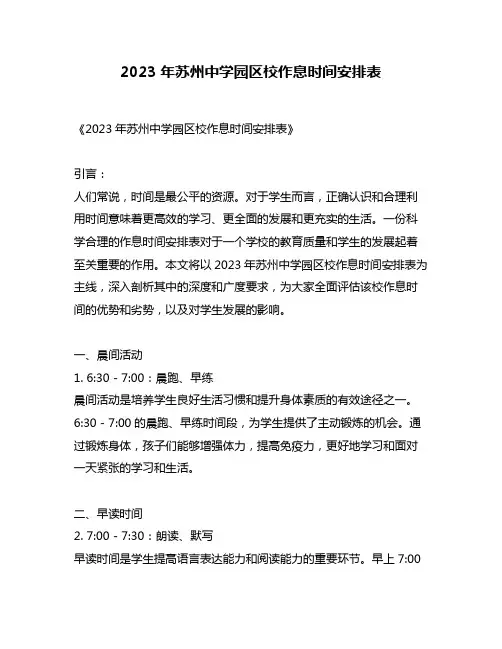 2023 年苏州中学园区校作息时间安排表

《2023 年苏州中学园区校作息时间安排表》

引言：
人们常说，时间是最公平的资源。对于学生而言，正确认识和合理利用时间意味着更高效的学习、更全面的发展和更充实的生活。一份科学合理的作息时间安排表对于一个学校的教育质量和学生的发展起着至关重要的作用。本文将以 2023 年苏州中学园区校作息时间安排表为主线，深入剖析其中的深度和广度要求，为大家全面评估该校作息时间的优势和劣势，以及对学生发展的影响。

一、晨间活动
1. 6:30 - 7:00：晨跑、早练
晨间活动是培养学生良好生活习惯和提升身体素质的有效途径之一。6:30 - 7:00 的晨跑、早练时间段，为学生提供了主动锻炼的机会。通过锻炼身体，孩子们能够增强体力，提高免疫力，更好地学习和面对一天紧张的学习和生活。

二、早读时间
2. 7:00 - 7:30：朗读、默写
早读时间是学生提高语言表达能力和阅读能力的重要环节。早上 7:00